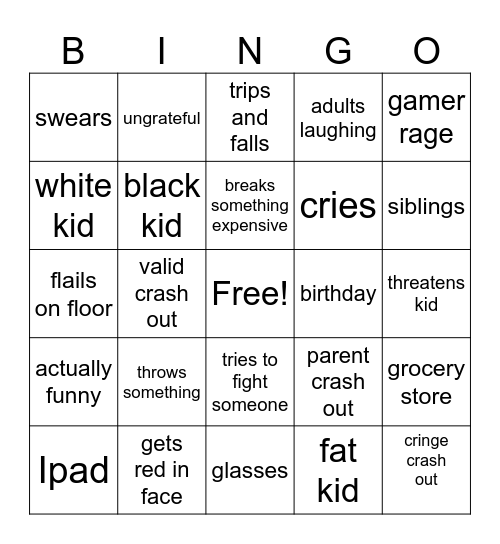 | B | I | N | G | O |
|---|---|---|---|---|
| swears | ungrateful | trips and falls | adults laughing | gamer rage |
| white kid | black kid | breaks something expensive | cries | siblings |
| flails on floor | valid crash out | Free! | birthday | threatens kid |
| actually funny | throws something | tries to fight someone | parent crash out | grocery store |
| Ipad | gets red in face | glasses | fat kid | cringe crash out |